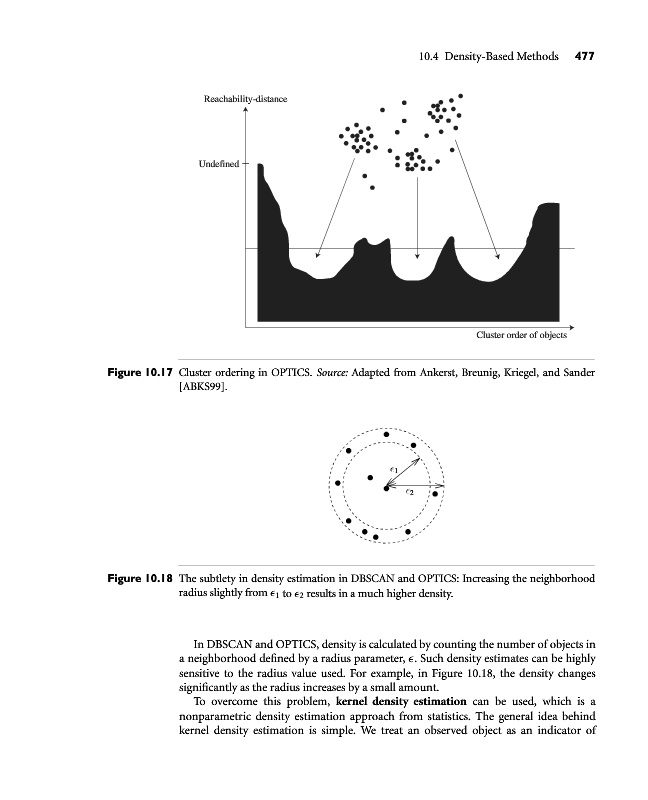 10.4 Density-Based Methods 477

Reachability-distance

Undefined

Cluster order of objects

Figure 10.17 Cluster ordering in OPTICS. Source: Adapted from Ankerst, Breunig, Kriegel, and Sander [ABKS99].

$\epsilon_1$

$\epsilon_2$

Figure 10.18 The subtlety in density estimation in DBSCAN and OPTICS: Increasing the neighborhood radius slightly from $\epsilon_1$ to $\epsilon_2$ results in a much higher density.

In DBSCAN and OPTICS, density is calculated by counting the number of objects in a neighborhood defined by a radius parameter, $\epsilon$. Such density estimates can be highly sensitive to the radius value used. For example, in Figure 10.18, the density changes significantly as the radius increases by a small amount.

To overcome this problem, kernel density estimation can be used, which is a nonparametric density estimation approach from statistics. The general idea behind kernel density estimation is simple. We treat an observed object as an indicator of